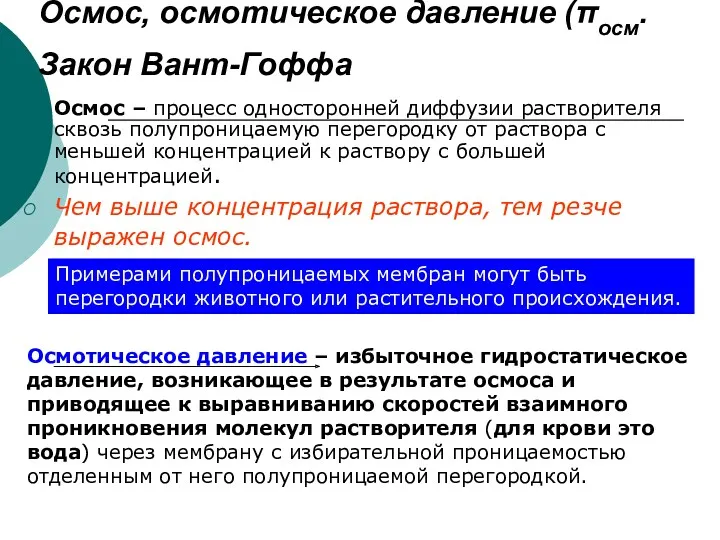 Осмос, осмотическое давление ($\pi_{осм}$. Закон Вант-Гоффа

Осмос – процесс односторонней диффузии растворителя сквозь полупроницаемую перегородку от раствора с меньшей концентрацией к раствору с большей концентрацией.

Чем выше концентрация раствора, тем резче выражен осмос.

Примерами полупроницаемых мембран могут быть перегородки животного или растительного происхождения.

Осмотическое давление – избыточное гидростатическое давление, возникающее в результате осмоса и приводящее к выравниванию скоростей взаимного проникновения молекул растворителя (для крови это вода) через мембрану с избирательной проницаемостью отделенным от него полупроницаемой перегородкой.